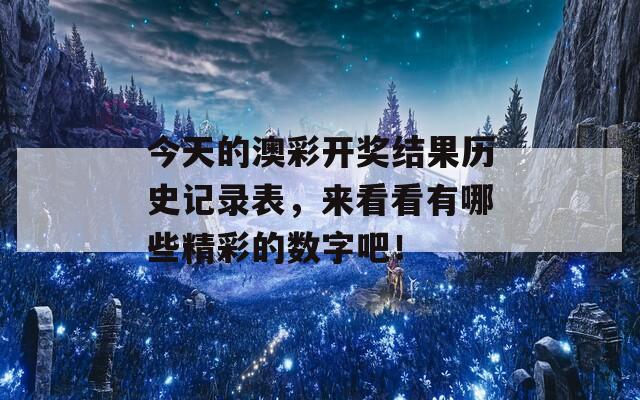 今天的澳彩开奖结果历史记录表，来看看有哪些精彩的数字吧！